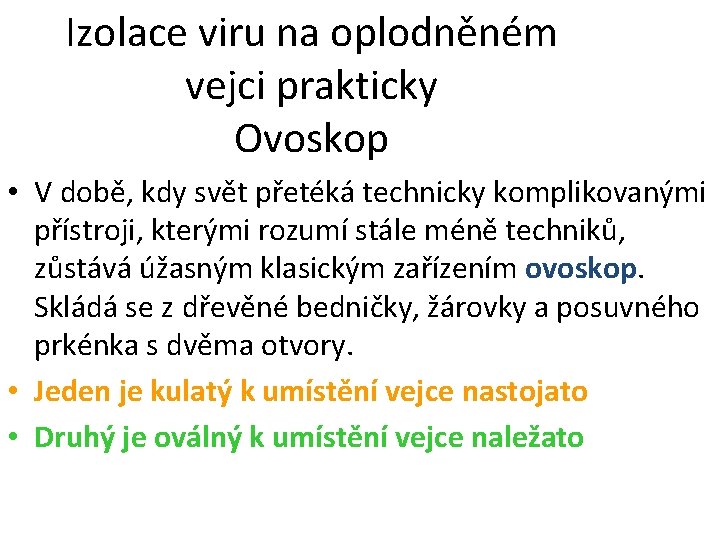 Izolace viru na oplodněném vejci prakticky
Ovoskop

• V době, kdy svět přetéká technicky komplikovanými přístroji, kterými rozumí stále méně techniků, zůstává úžasným klasickým zařízením ovoskop. Skládá se z dřevěné bedničky, žárovky a posuvného prkénka s dvěma otvory.
• Jeden je kulatý k umístění vejce nastojato
• Druhý je oválný k umístění vejce naležato